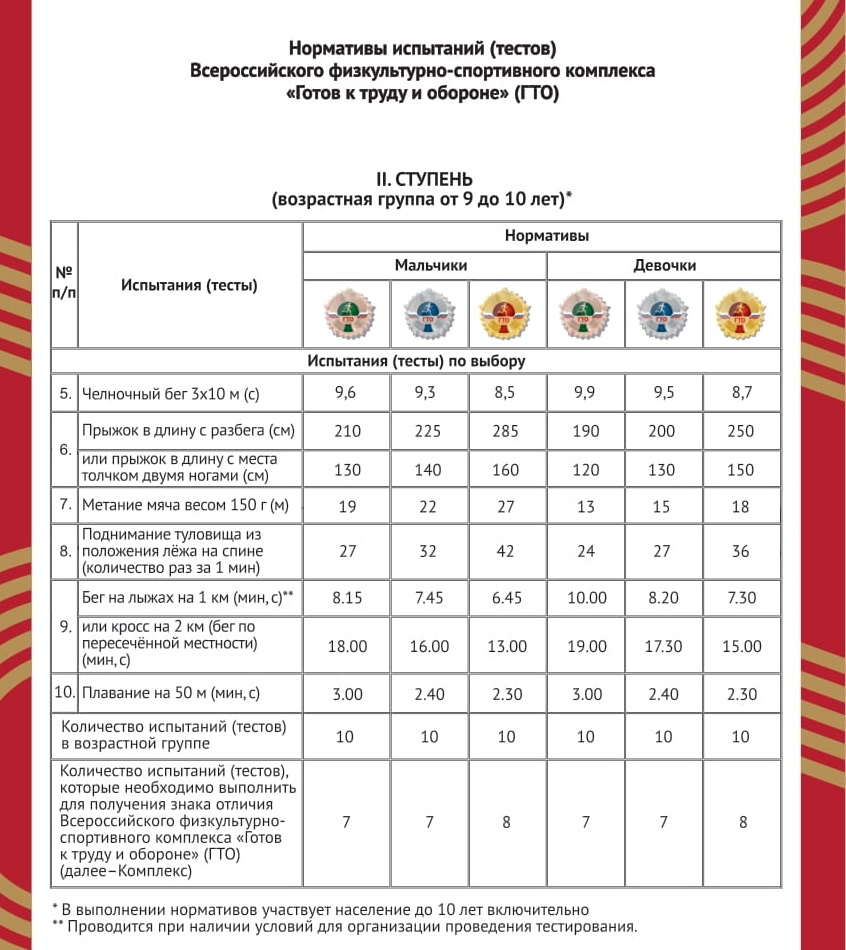 Нормативы испытаний (тестов)
Всероссийского физкультурно-спортивного комплекса
«Готов к труду и обороне» (ГТО)

II. СТУПЕНЬ
(возрастная группа от 9 до 10 лет)*

| № п/п | Испытания (тесты) | Нормативы | | | | | |
|---|---|---|---|---|---|---|---|
| | | Мальчики | | | Девочки | | |
| | | ГТО | ГТО | ГТО | ГТО | ГТО | ГТО |
| Испытания (тесты) по выбору | | | | | | | |
| 5. | Челночный бег 3х10 м (с) | 9,6 | 9,3 | 8,5 | 9,9 | 9,5 | 8,7 |
| 6. | Прыжок в длину с разбега (см) | 210 | 225 | 285 | 190 | 200 | 250 |
| | или прыжок в длину с места толчком двумя ногами (см) | 130 | 140 | 160 | 120 | 130 | 150 |
| 7. | Метание мяча весом 150 г (м) | 19 | 22 | 27 | 13 | 15 | 18 |
| 8. | Поднимание туловища из положения лёжа на спине (количество раз за 1 мин) | 27 | 32 | 42 | 24 | 27 | 36 |
| 9. | Бег на лыжах на 1 км (мин, с)** | 8.15 | 7.45 | 6.45 | 10.00 | 8.20 | 7.30 |
| | или кросс на 2 км (бег по пересечённой местности) (мин, с) | 18.00 | 16.00 | 13.00 | 19.00 | 17.30 | 15.00 |
| 10. | Плавание на 50 м (мин, с) | 3.00 | 2.40 | 2.30 | 3.00 | 2.40 | 2.30 |
| Количество испытаний (тестов) в возрастной группе | | 10 | 10 | 10 | 10 | 10 | 10 |
| Количество испытаний (тестов), которые необходимо выполнить для получения знака отличия Всероссийского физкультурно-спортивного комплекса «Готов к труду и обороне» (ГТО) (далее – Комплекс) | | 7 | 7 | 8 | 7 | 7 | 8 |

* В выполнении нормативов участвует население до 10 лет включительно
** Проводится при наличии условий для организации проведения тестирования.